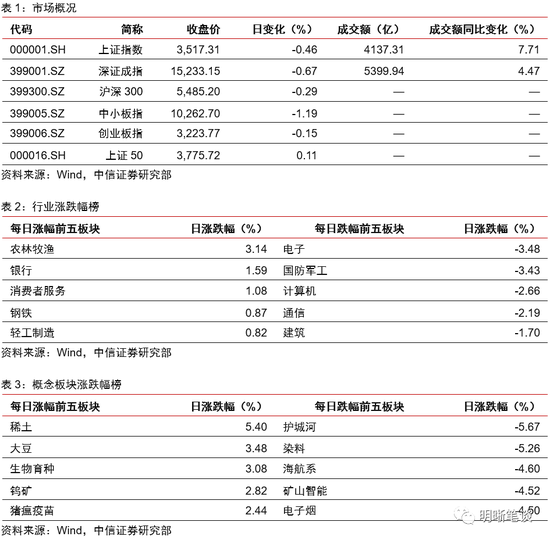 表 1：市场概况

| 代码 | 简称 | 收盘价 | 日变化（%） | 成交额（亿） | 成交额同比变化（%） |
|---|---|---|---|---|---|
| 000001.SH | 上证指数 | 3,517.31 | -0.46 | 4137.31 | 7.71 |
| 399001.SZ | 深证成指 | 15,233.15 | -0.67 | 5399.94 | 4.47 |
| 399300.SZ | 沪深 300 | 5,485.20 | -0.29 | — | — |
| 399005.SZ | 中小板指 | 10,262.70 | -1.19 | — | — |
| 399006.SZ | 创业板指 | 3,223.77 | -0.15 | — | — |
| 000016.SH | 上证 50 | 3,775.72 | 0.11 | — | — |

资料来源：Wind，中信证券研究部

表 2：行业涨跌幅榜

| 每日涨幅前五板块 | 日涨跌幅（%） | 每日跌幅前五板块 | 日涨跌幅（%） |
|---|---|---|---|
| 农林牧渔 | 3.14 | 电子 | -3.48 |
| 银行 | 1.59 | 国防军工 | -3.43 |
| 消费者服务 | 1.08 | 计算机 | -2.66 |
| 钢铁 | 0.87 | 通信 | -2.19 |
| 轻工制造 | 0.82 | 建筑 | -1.70 |

资料来源：Wind，中信证券研究部

表 3：概念板块涨跌幅榜

| 每日涨幅前五板块 | 日涨跌幅（%） | 每日跌幅前五板块 | 日涨跌幅（%） |
|---|---|---|---|
| 稀土 | 5.40 | 护城河 | -5.67 |
| 大豆 | 3.48 | 染料 | -5.26 |
| 生物育种 | 3.08 | 海航系 | -4.60 |
| 钨矿 | 2.82 | 矿山智能 | -4.52 |
| 猪瘟疫苗 | 2.44 | 电子烟 | -4.50 |

资料来源：Wind，中信证券研究部

明晰笔谈